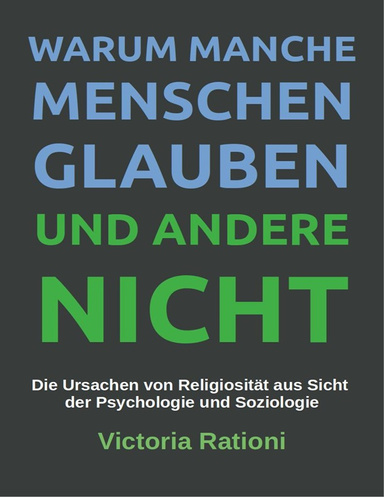 WARUM MANCHE
MENSCHEN
GLAUBEN
UND ANDERE
NICHT

Die Ursachen von Religiosität aus Sicht der Psychologie und Soziologie

Victoria Rationi